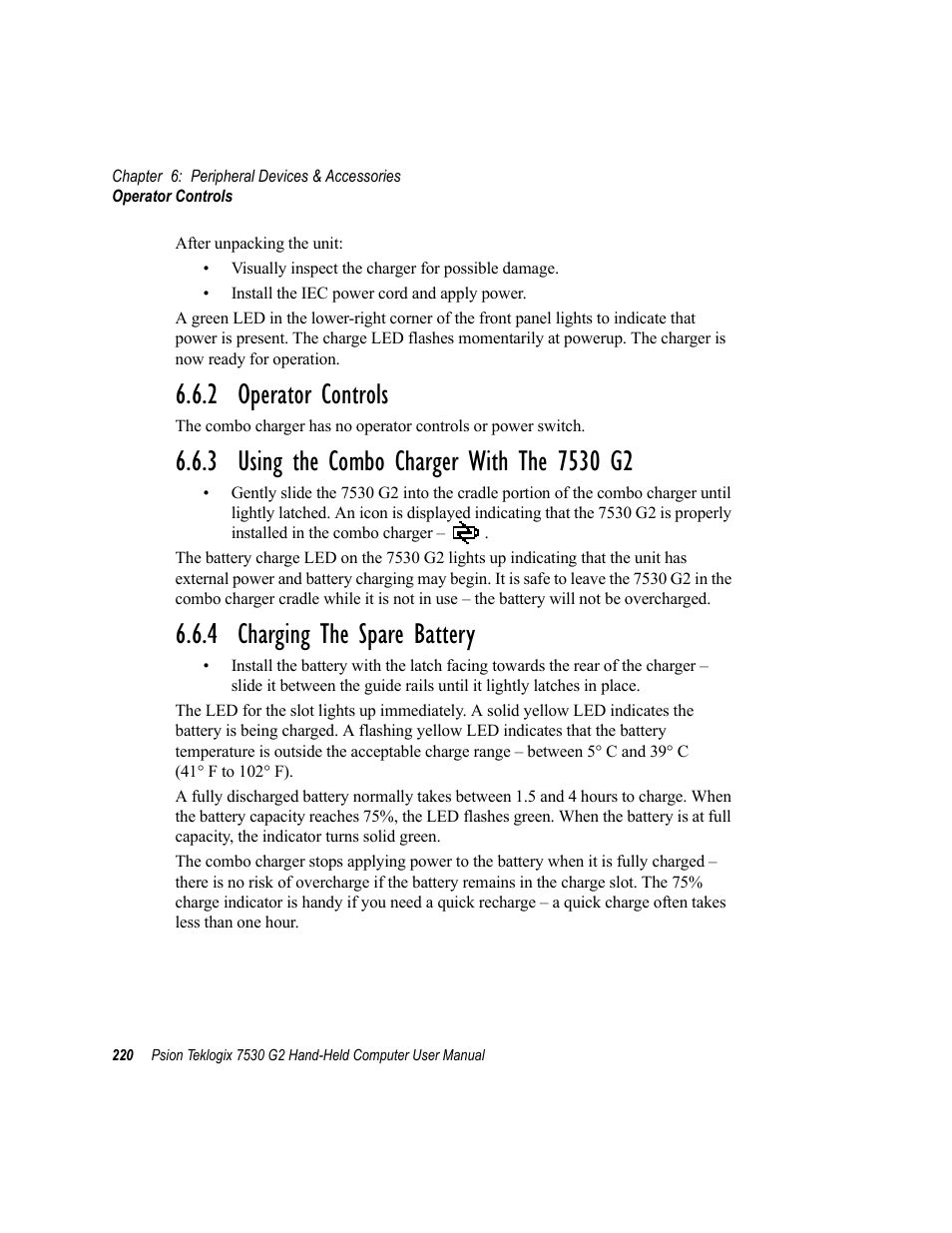 Chapter 6: Peripheral Devices & Accessories
Operator Controls

After unpacking the unit:

• Visually inspect the charger for possible damage.
• Install the IEC power cord and apply power.

A green LED in the lower-right corner of the front panel lights to indicate that power is present. The charge LED flashes momentarily at powerup. The charger is now ready for operation.

6.6.2 Operator Controls

The combo charger has no operator controls or power switch.

6.6.3 Using the Combo Charger With The 7530 G2

• Gently slide the 7530 G2 into the cradle portion of the combo charger until lightly latched. An icon is displayed indicating that the 7530 G2 is properly installed in the combo charger – .

The battery charge LED on the 7530 G2 lights up indicating that the unit has external power and battery charging may begin. It is safe to leave the 7530 G2 in the combo charger cradle while it is not in use – the battery will not be overcharged.

6.6.4 Charging The Spare Battery

• Install the battery with the latch facing towards the rear of the charger – slide it between the guide rails until it lightly latches in place.

The LED for the slot lights up immediately. A solid yellow LED indicates the battery is being charged. A flashing yellow LED indicates that the battery temperature is outside the acceptable charge range – between 5° C and 39° C (41° F to 102° F).

A fully discharged battery normally takes between 1.5 and 4 hours to charge. When the battery capacity reaches 75%, the LED flashes green. When the battery is at full capacity, the indicator turns solid green.

The combo charger stops applying power to the battery when it is fully charged – there is no risk of overcharge if the battery remains in the charge slot. The 75% charge indicator is handy if you need a quick recharge – a quick charge often takes less than one hour.

220 Psion Teklogix 7530 G2 Hand-Held Computer User Manual